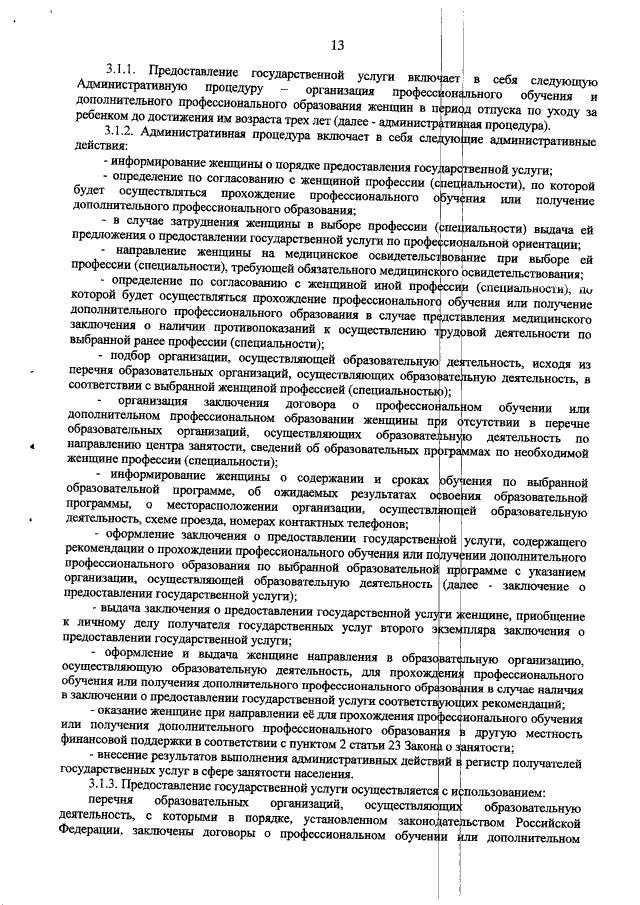 13

3.1.1. Предоставление государственной услуги включает в себя следующую Административную процедуру – организация профессионального обучения и дополнительного профессионального образования женщин в период отпуска по уходу за ребенком до достижения им возраста трех лет (далее - административная процедура).

3.1.2. Административная процедура включает в себя следующие административные действия:

- информирование женщины о порядке предоставления государственной услуги;

- определение по согласованию с женщиной профессии (специальности), по которой будет осуществляться прохождение профессионального обучения или получение дополнительного профессионального образования;

- в случае затруднения женщины в выборе профессии (специальности) выдача ей предложения о предоставлении государственной услуги по профессиональной ориентации;

- направление женщины на медицинское освидетельствование при выборе ей профессии (специальности), требующей обязательного медицинского освидетельствования;

- определение по согласованию с женщиной иной профессии (специальности), по которой будет осуществляться прохождение профессионального обучения или получение дополнительного профессионального образования в случае представления медицинского заключения о наличии противопоказаний к осуществлению трудовой деятельности по выбранной ранее профессии (специальности);

- подбор организации, осуществляющей образовательную деятельность, исходя из перечня образовательных организаций, осуществляющих образовательную деятельность, в соответствии с выбранной женщиной профессией (специальностью);

- организация заключения договора о профессиональном обучении или дополнительном профессиональном образовании женщины при отсутствии в перечне образовательных организаций, осуществляющих образовательную деятельность по направлению центра занятости, сведений об образовательных программах по необходимой женщине профессии (специальности);

- информирование женщины о содержании и сроках обучения по выбранной образовательной программе, об ожидаемых результатах освоения образовательной программы, о месторасположении организации, осуществляющей образовательную деятельность, схеме проезда, номерах контактных телефонов;

- оформление заключения о предоставлении государственной услуги, содержащего рекомендации о прохождении профессионального обучения или получении дополнительного профессионального образования по выбранной образовательной программе с указанием организации, осуществляющей образовательную деятельность (далее - заключение о предоставлении государственной услуги);

- выдача заключения о предоставлении государственной услуги женщине, приобщение к личному делу получателя государственных услуг второго экземпляра заключения о предоставлении государственной услуги;

- оформление и выдача женщине направления в образовательную организацию, осуществляющую образовательную деятельность, для прохождения профессионального обучения или получения дополнительного профессионального образования в случае наличия в заключении о предоставлении государственной услуги соответствующих рекомендаций;

- оказание женщине при направлении её для прохождения профессионального обучения или получения дополнительного профессионального образования в другую местность финансовой поддержки в соответствии с пунктом 2 статьи 23 Закона о занятости;

- внесение результатов выполнения административных действий в регистр получателей государственных услуг в сфере занятости населения.

3.1.3. Предоставление государственной услуги осуществляется с использованием:

перечня образовательных организаций, осуществляющих образовательную деятельность, с которыми в порядке, установленном законодательством Российской Федерации, заключены договоры о профессиональном обучении или дополнительном